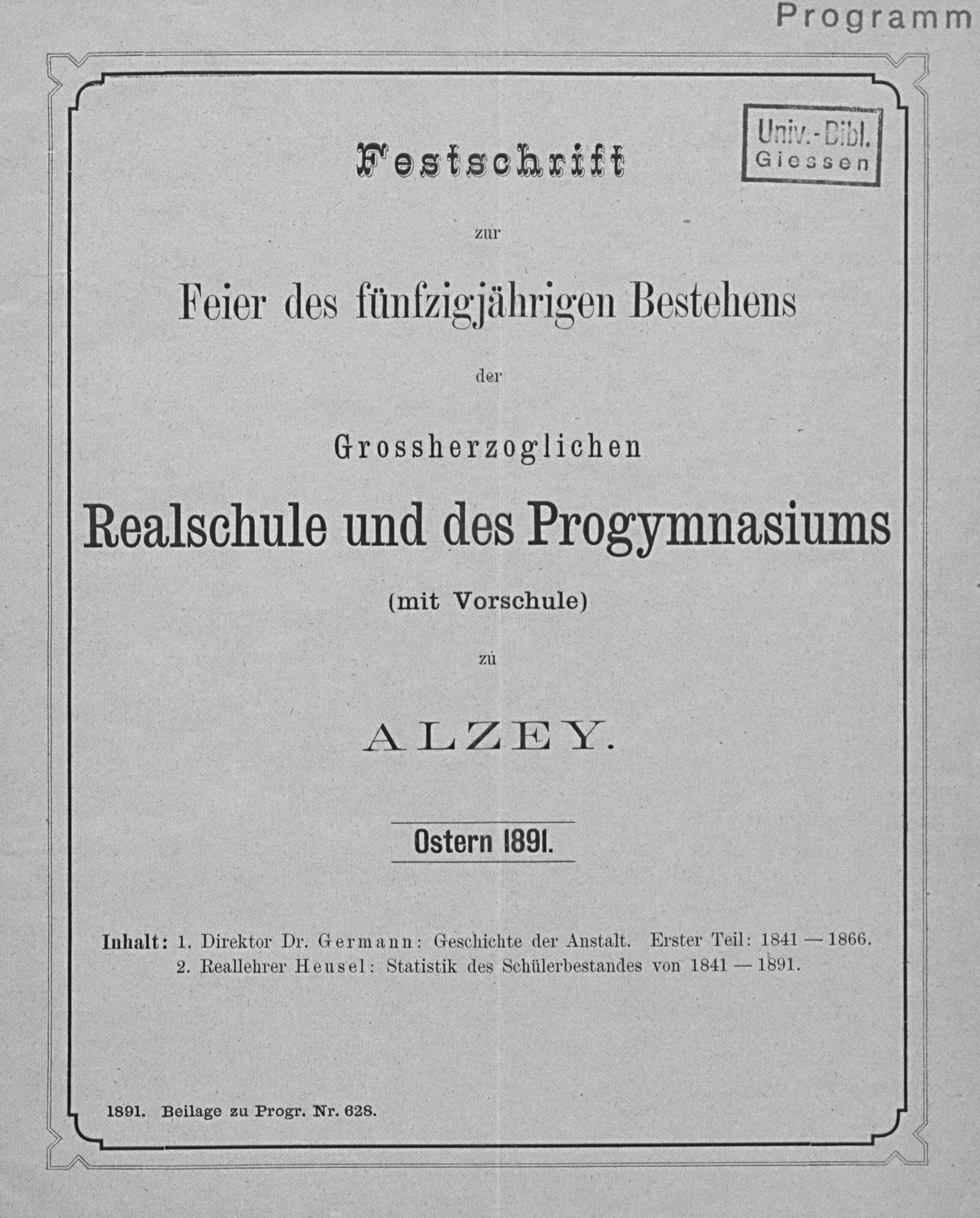 Programm

Univ.-Bibl. Giessen

Festschrift

zur

Feier des fünfzigjährigen Bestehens

der

Grossherzoglichen

Realschule und des Progymnasiums

(mit Vorschule)

zu

ALZEY.

Ostern 1891.

Inhalt: 1. Direktor Dr. Germann: Geschichte der Anstalt. Erster Teil: 1841 — 1866.
2. Reallehrer Heusel: Statistik des Schülerbestandes von 1841 — 1891.

1891. Beilage zu Progr. Nr. 628.